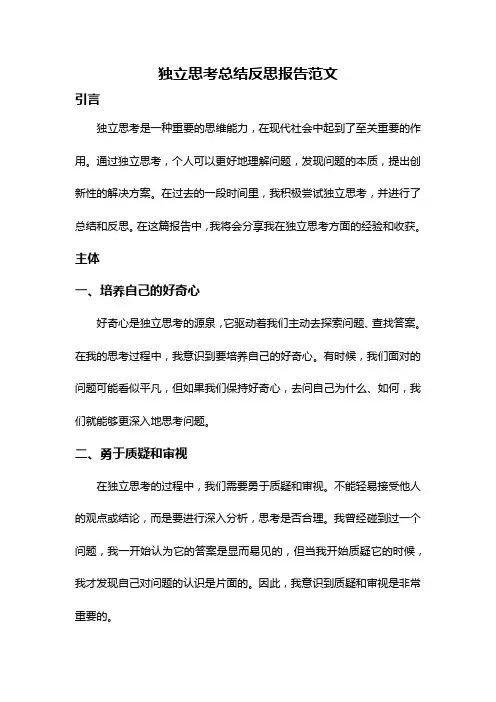 独立思考总结反思报告范文

引言

独立思考是一种重要的思维能力，在现代社会中起到了至关重要的作用。通过独立思考，个人可以更好地理解问题，发现问题的本质，提出创新性的解决方案。在过去的一段时间里，我积极尝试独立思考，并进行了总结和反思。在这篇报告中，我将会分享我在独立思考方面的经验和收获。

主体

一、培养自己的好奇心

好奇心是独立思考的源泉，它驱动着我们主动去探索问题、查找答案。在我的思考过程中，我意识到要培养自己的好奇心。有时候，我们面对的问题可能看似平凡，但如果我们保持好奇心，去问自己为什么、如何，我们就能够更深入地思考问题。

二、勇于质疑和审视

在独立思考的过程中，我们需要勇于质疑和审视。不能轻易接受他人的观点或结论，而是要进行深入分析，思考是否合理。我曾经碰到过一个问题，我一开始认为它的答案是显而易见的，但当我开始质疑它的时候，我才发现自己对问题的认识是片面的。因此，我意识到质疑和审视是非常重要的。